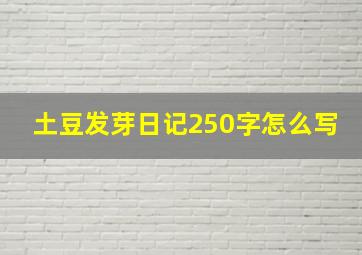 土豆发芽日记250字怎么写